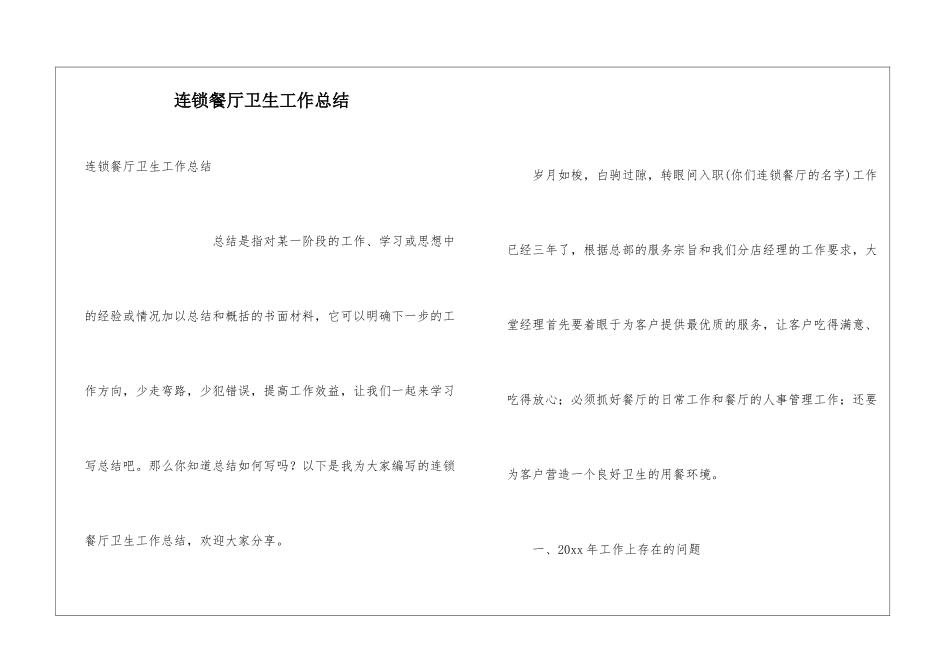 连锁餐厅卫生工作总结

连锁餐厅卫生工作总结

总结是指对某一阶段的工作、学习或思想中的经验或情况加以总结和概括的书面材料，它可以明确下一步的工作方向，少走弯路，少犯错误，提高工作效益，让我们一起来学习写总结吧。那么你知道总结如何写吗？以下是我为大家编写的连锁餐厅卫生工作总结，欢迎大家分享。

岁月如梭，白驹过隙，转眼间入职(你们连锁餐厅的名字)工作已经三年了，根据总部的服务宗旨和我们分店经理的工作要求，大堂经理首先要着眼于为客户提供最优质的服务，让客户吃得满意、吃得放心；必须抓好餐厅的日常工作和餐厅的人事管理工作；还要为客户营造一个良好卫生的用餐环境。

一、20xx 年工作上存在的问题